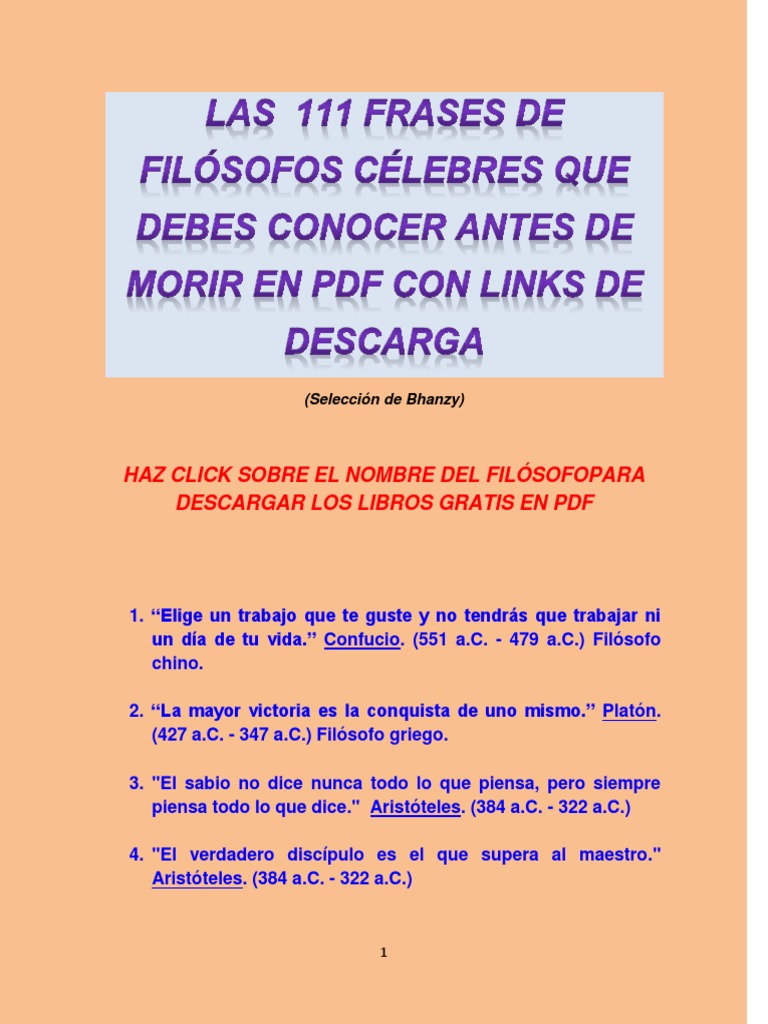 LAS 111 FRASES DE FILÓSOFOS CÉLEBRES QUE DEBES CONOCER ANTES DE MORIR EN PDF CON LINKS DE DESCARGA

(Selección de Bhanzy)

HAZ CLICK SOBRE EL NOMBRE DEL FILÓSOFOPARA DESCARGAR LOS LIBROS GRATIS EN PDF

1. “Elige un trabajo que te guste y no tendrás que trabajar ni un día de tu vida.” Confucio. (551 a.C. - 479 a.C.) Filósofo chino.

2. “La mayor victoria es la conquista de uno mismo.” Platón. (427 a.C. - 347 a.C.) Filósofo griego.

3. "El sabio no dice nunca todo lo que piensa, pero siempre piensa todo lo que dice." Aristóteles. (384 a.C. - 322 a.C.)

4. "El verdadero discípulo es el que supera al maestro." Aristóteles. (384 a.C. - 322 a.C.)

1